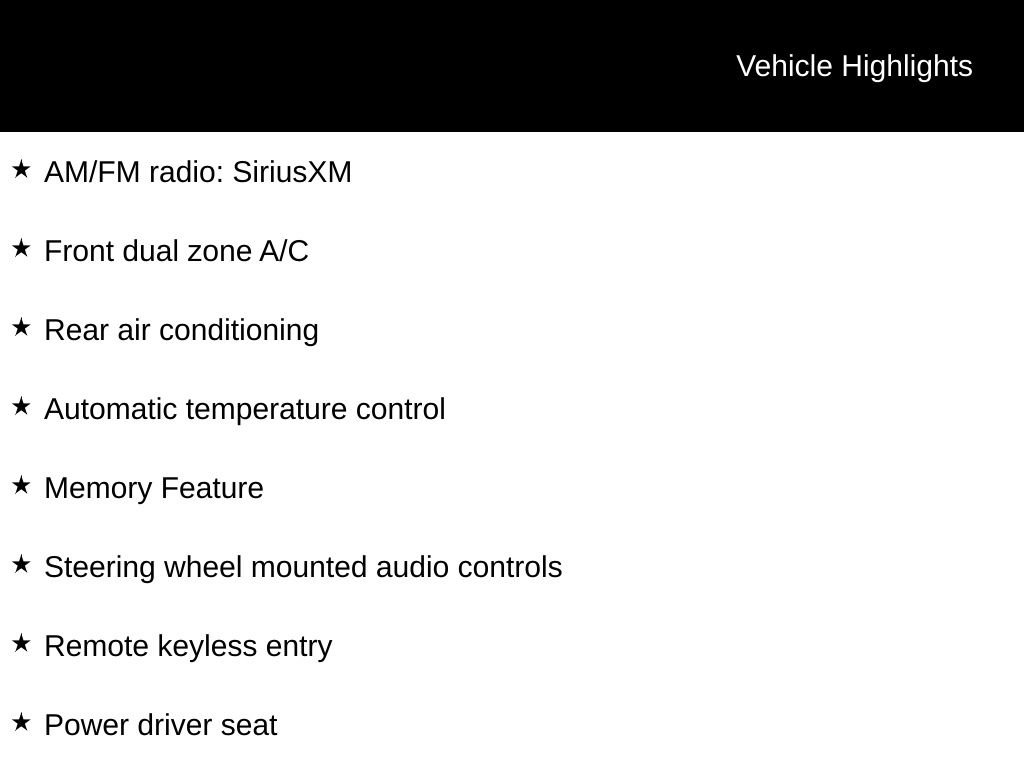 Vehicle Highlights

★ AM/FM radio: SiriusXM

★ Front dual zone A/C

★ Rear air conditioning

★ Automatic temperature control

★ Memory Feature

★ Steering wheel mounted audio controls

★ Remote keyless entry

★ Power driver seat